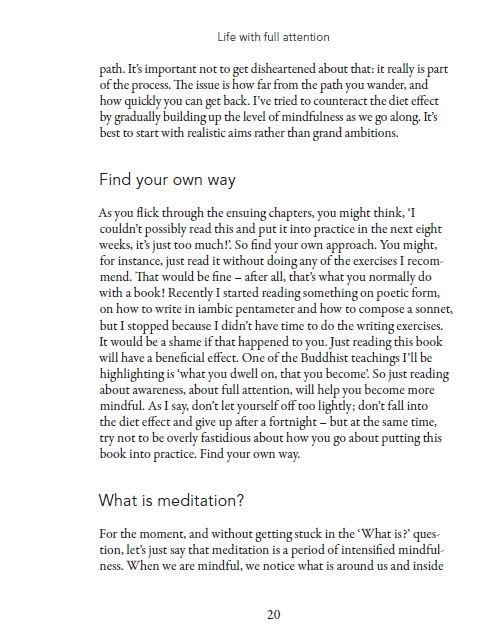 Life with full attention

path. It's important not to get disheartened about that: it really is part of the process. The issue is how far from the path you wander, and how quickly you can get back. I've tried to counteract the diet effect by gradually building up the level of mindfulness as we go along. It's best to start with realistic aims rather than grand ambitions.

Find your own way

As you flick through the ensuing chapters, you might think, 'I couldn't possibly read this and put it into practice in the next eight weeks, it's just too much!'. So find your own approach. You might, for instance, just read it without doing any of the exercises I recommend. That would be fine – after all, that's what you normally do with a book! Recently I started reading something on poetic form, on how to write in iambic pentameter and how to compose a sonnet, but I stopped because I didn't have time to do the writing exercises. It would be a shame if that happened to you. Just reading this book will have a beneficial effect. One of the Buddhist teachings I'll be highlighting is 'what you dwell on, that you become'. So just reading about awareness, about full attention, will help you become more mindful. As I say, don't let yourself off too lightly; don't fall into the diet effect and give up after a fortnight – but at the same time, try not to be overly fastidious about how you go about putting this book into practice. Find your own way.

What is meditation?

For the moment, and without getting stuck in the 'What is?' question, let's just say that meditation is a period of intensified mindfulness. When we are mindful, we notice what is around us and inside

20